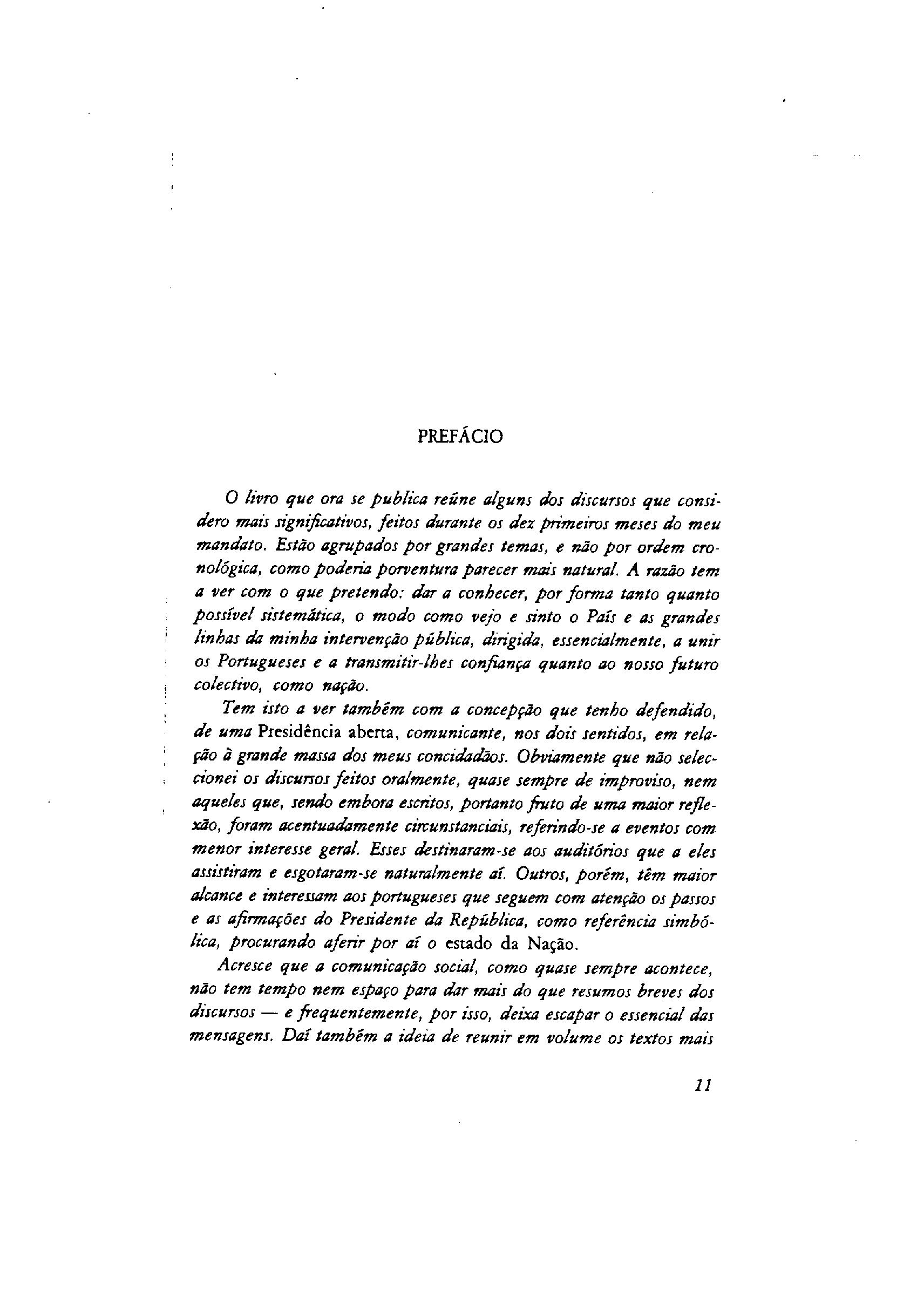 PREFÁCIO

O livro que ora se publica reúne alguns dos discursos que considero mais significativos, feitos durante os dez primeiros meses do meu mandato. Estão agrupados por grandes temas, e não por ordem cronológica, como poderia porventura parecer mais natural. A razão tem a ver com o que pretendo: dar a conhecer, por forma tanto quanto possível sistemática, o modo como vejo e sinto o País e as grandes linhas da minha intervenção pública, dirigida, essencialmente, a unir os Portugueses e a transmitir-lhes confiança quanto ao nosso futuro colectivo, como nação.

Tem isto a ver também com a concepção que tenho defendido, de uma Presidência aberta, comunicante, nos dois sentidos, em relação à grande massa dos meus concidadãos. Obviamente que não seleccionei os discursos feitos oralmente, quase sempre de improviso, nem aqueles que, sendo embora escritos, portanto fruto de uma maior reflexão, foram acentuadamente circunstanciais, referindo-se a eventos com menor interesse geral. Esses destinaram-se aos auditórios que a eles assistiram e esgotaram-se naturalmente aí. Outros, porém, têm maior alcance e interessam aos portugueses que seguem com atenção os passos e as afirmações do Presidente da República, como referência simbólica, procurando aferir por aí o estado da Nação.

Acresce que a comunicação social, como quase sempre acontece, não tem tempo nem espaço para dar mais do que resumos breves dos discursos — e frequentemente, por isso, deixa escapar o essencial das mensagens. Daí também a ideia de reunir em volume os textos mais

11